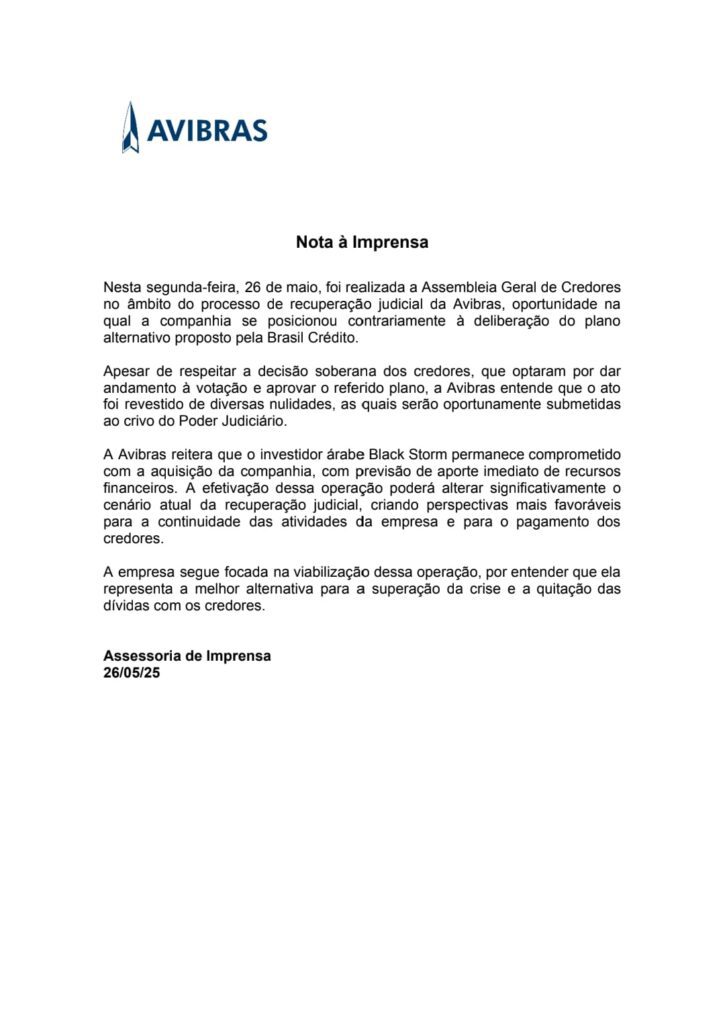 AVIBRAS

Nota à Imprensa

Nesta segunda-feira, 26 de maio, foi realizada a Assembleia Geral de Credores no âmbito do processo de recuperação judicial da Avibras, oportunidade na qual a companhia se posicionou contrariamente à deliberação do plano alternativo proposto pela Brasil Crédito.

Apesar de respeitar a decisão soberana dos credores, que optaram por dar andamento à votação e aprovar o referido plano, a Avibras entende que o ato foi revestido de diversas nulidades, as quais serão oportunamente submetidas ao crivo do Poder Judiciário.

A Avibras reitera que o investidor árabe Black Storm permanece comprometido com a aquisição da companhia, com previsão de aporte imediato de recursos financeiros. A efetivação dessa operação poderá alterar significativamente o cenário atual da recuperação judicial, criando perspectivas mais favoráveis para a continuidade das atividades da empresa e para o pagamento dos credores.

A empresa segue focada na viabilização dessa operação, por entender que ela representa a melhor alternativa para a superação da crise e a quitação das dívidas com os credores.

Assessoria de Imprensa
26/05/25